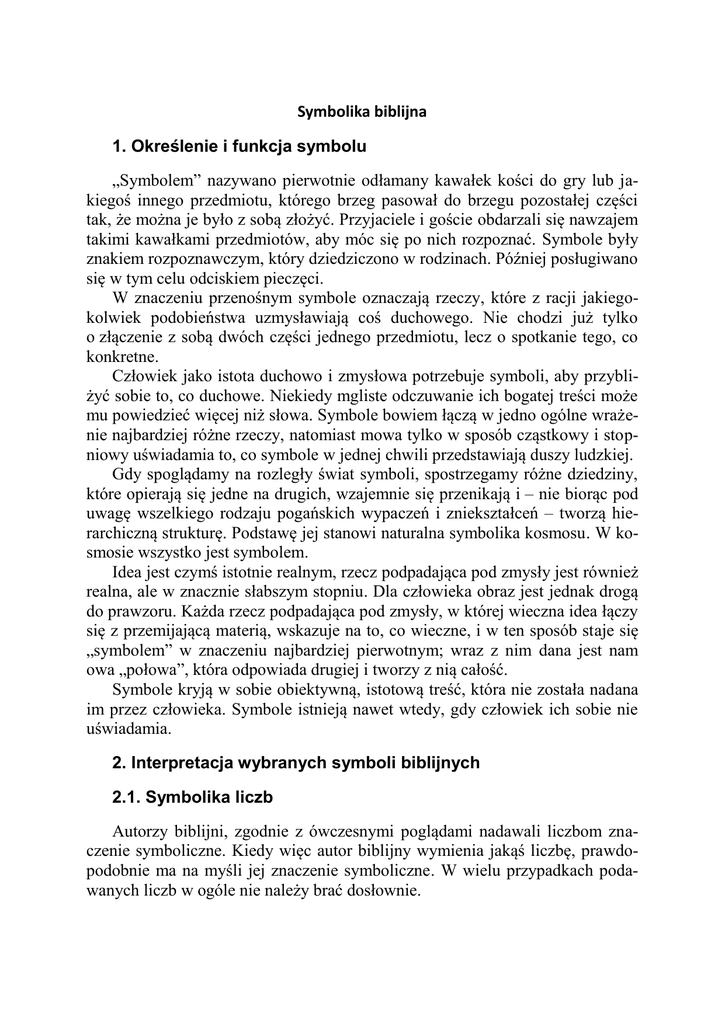 Symbolika biblijna

1. Określenie i funkcja symbolu

„Symbolem” nazywano pierwotnie odłamany kawałek kości do gry lub jakiegoś innego przedmiotu, którego brzeg pasował do brzegu pozostałej części tak, że można je było z sobą złożyć. Przyjaciele i goście obdarzali się nawzajem takimi kawałkami przedmiotów, aby móc się po nich rozpoznać. Symbole były znakiem rozpoznawczym, który dziedziczono w rodzinach. Później posługiwano się w tym celu odciskiem pieczęci.

W znaczeniu przenośnym symbole oznaczają rzeczy, które z racji jakiegokolwiek podobieństwa uzmysławiają coś duchowego. Nie chodzi już tylko o złączenie z sobą dwóch części jednego przedmiotu, lecz o spotkanie tego, co konkretne.

Człowiek jako istota duchowo i zmysłowa potrzebuje symboli, aby przybliżyć sobie to, co duchowe. Niekiedy mgliste odczuwanie ich bogatej treści może mu powiedzieć więcej niż słowa. Symbole bowiem łączą w jedno ogólne wrażenie najbardziej różne rzeczy, natomiast mowa tylko w sposób cząstkowy i stopniowy uświadamia to, co symbole w jednej chwili przedstawiają duszy ludzkiej.

Gdy spoglądamy na rozległy świat symboli, spostrzegamy różne dziedziny, które opierają się jedne na drugich, wzajemnie się przenikają i – nie biorąc pod uwagę wszelkiego rodzaju pogańskich wypaczeń i zniekształceń – tworzą hierarchiczną strukturę. Podstawę jej stanowi naturalna symbolika kosmosu. W kosmosie wszystko jest symbolem.

Idea jest czymś istotnie realnym, rzecz podpadająca pod zmysły jest również realna, ale w znacznie słabszym stopniu. Dla człowieka obraz jest jednak drogą do prawzoru. Każda rzecz podpadająca pod zmysły, w której wieczna idea łączy się z przemijającą materią, wskazuje na to, co wieczne, i w ten sposób staje się „symbolem” w znaczeniu najbardziej pierwotnym; wraz z nim dana jest nam owa „połowa”, która odpowiada drugiej i tworzy z nią całość.

Symbole kryją w sobie obiektywną, istotową treść, która nie została nadana im przez człowieka. Symbole istnieją nawet wtedy, gdy człowiek ich sobie nie uświadamia.

2. Interpretacja wybranych symboli biblijnych

2.1. Symbolika liczb

Autorzy biblijni, zgodnie z ówczesnymi poglądami nadawali liczbom znaczenie symboliczne. Kiedy więc autor biblijny wymienia jakąś liczbę, prawdopodobnie ma na myśli jej znaczenie symboliczne. W wielu przypadkach podawanych liczb w ogóle nie należy brać dosłownie.